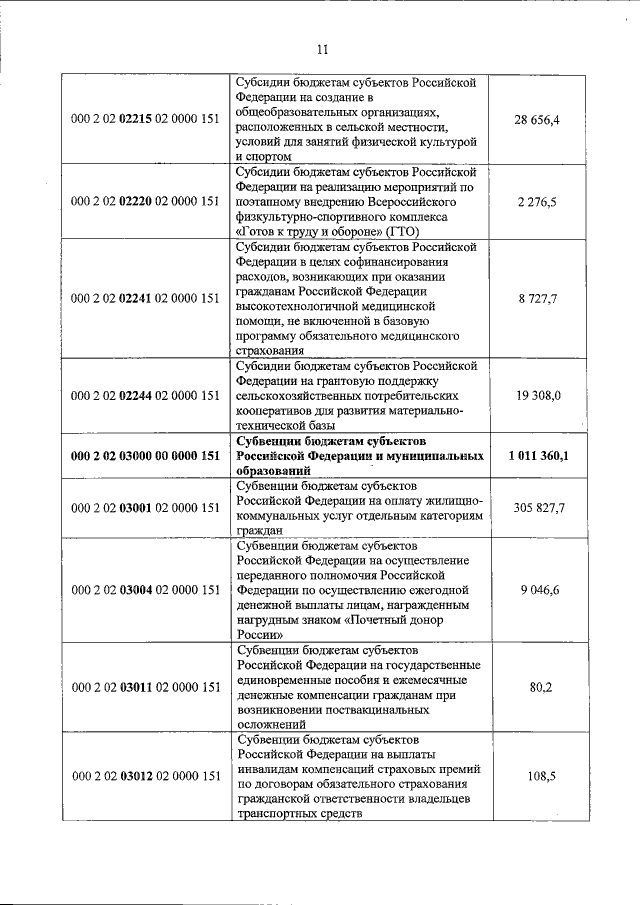 11

| | | |
|---|---|---|
| 000 2 02 02215 02 0000 151 | Субсидии бюджетам субъектов Российской Федерации на создание в общеобразовательных организациях, расположенных в сельской местности, условий для занятий физической культурой и спортом | 28 656,4 |
| 000 2 02 02220 02 0000 151 | Субсидии бюджетам субъектов Российской Федерации на реализацию мероприятий по поэтапному внедрению Всероссийского физкультурно-спортивного комплекса «Готов к труду и обороне» (ГТО) | 2 276,5 |
| 000 2 02 02241 02 0000 151 | Субсидии бюджетам субъектов Российской Федерации в целях софинансирования расходов, возникающих при оказании гражданам Российской Федерации высокотехнологичной медицинской помощи, не включенной в базовую программу обязательного медицинского страхования | 8 727,7 |
| 000 2 02 02244 02 0000 151 | Субсидии бюджетам субъектов Российской Федерации на грантовую поддержку сельскохозяйственных потребительских кооперативов для развития материально-технической базы | 19 308,0 |
| 000 2 02 03000 00 0000 151 | Субвенции бюджетам субъектов Российской Федерации и муниципальных образований | 1 011 360,1 |
| 000 2 02 03001 02 0000 151 | Субвенции бюджетам субъектов Российской Федерации на оплату жилищно-коммунальных услуг отдельным категориям граждан | 305 827,7 |
| 000 2 02 03004 02 0000 151 | Субвенции бюджетам субъектов Российской Федерации на осуществление переданного полномочия Российской Федерации по осуществлению ежегодной денежной выплаты лицам, награжденным нагрудным знаком «Почетный донор России» | 9 046,6 |
| 000 2 02 03011 02 0000 151 | Субвенции бюджетам субъектов Российской Федерации на государственные единовременные пособия и ежемесячные денежные компенсации гражданам при возникновении поствакцинальных осложнений | 80,2 |
| 000 2 02 03012 02 0000 151 | Субвенции бюджетам субъектов Российской Федерации на выплаты инвалидам компенсаций страховых премий по договорам обязательного страхования гражданской ответственности владельцев транспортных средств | 108,5 |